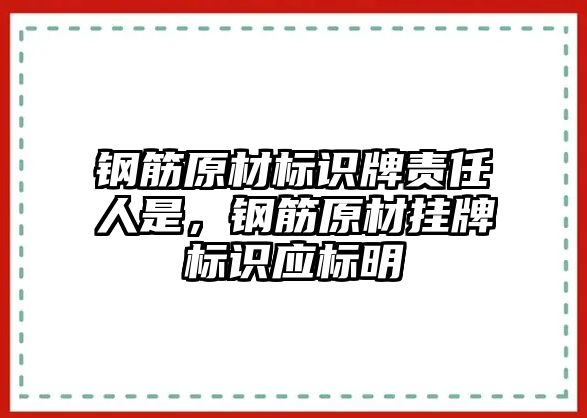 钢筋原材标识牌责任人是，钢筋原材挂牌标识应标明